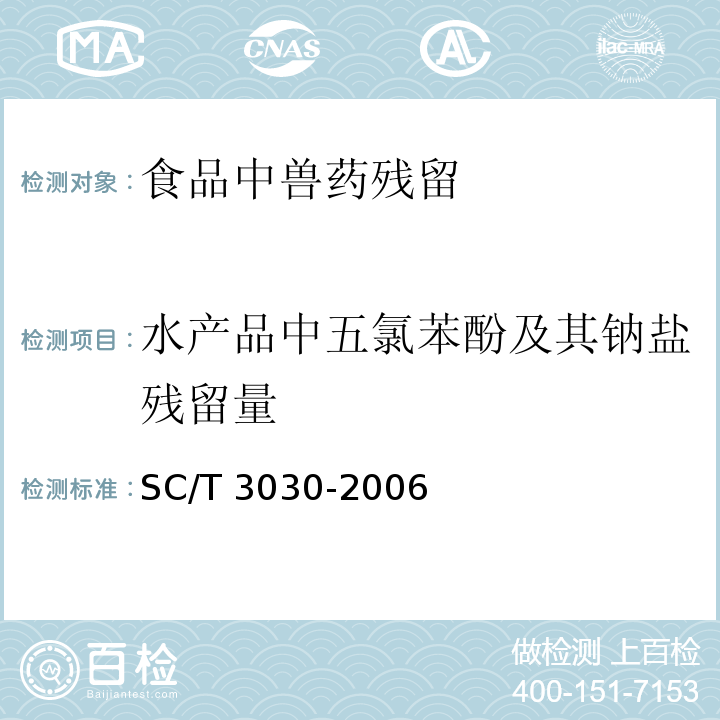 MA CNAS AC ilac-MRA

检测对象：食品中兽药残留

检测项目：水产品中五氯苯酚及其钠盐残留量

检测标准：SC/T 3030-2006

百检
Baijiantest.com

做检测 上百检
400-151-7153